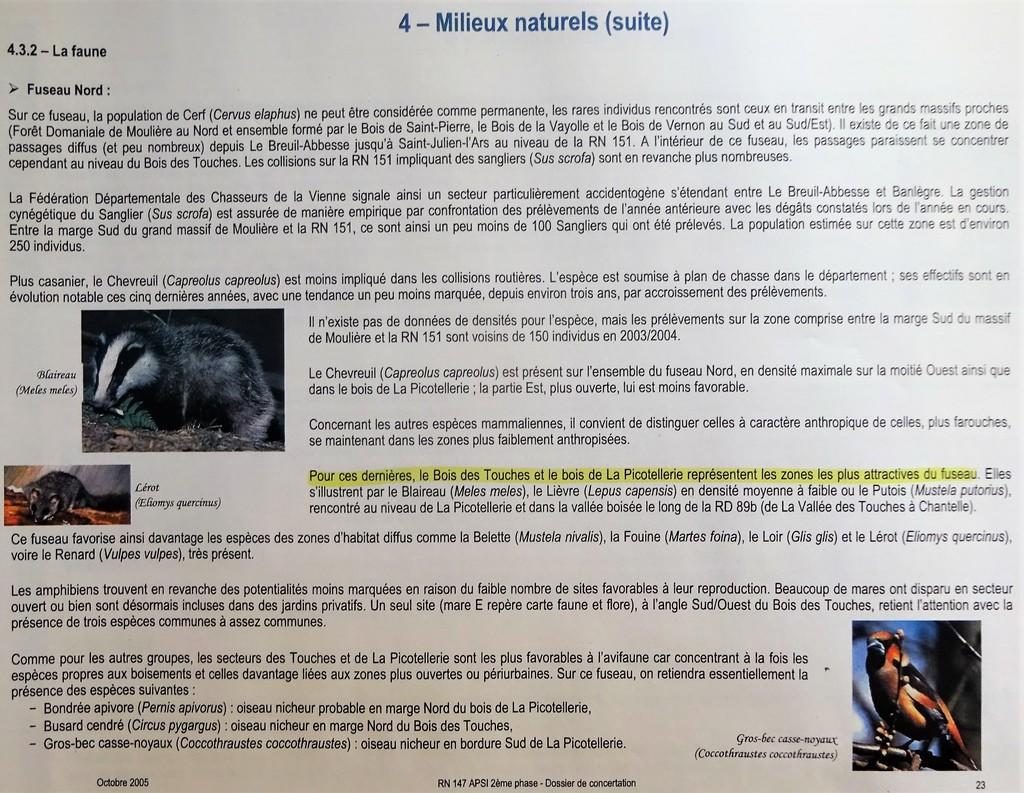 4 – Milieux naturels (suite)

4.3.2 – La faune

➢ Fuseau Nord :

Sur ce fuseau, la population de Cerf (Cervus elaphus) ne peut être considérée comme permanente, les rares individus rencontrés sont ceux en transit entre les grands massifs proches (Forêt Domaniale de Moulière au Nord et ensemble formé par le Bois de Saint-Pierre, le Bois de la Vayolle et le Bois de Vernon au Sud et au Sud/Est). Il existe de ce fait une zone de passages diffus (et peu nombreux) depuis Le Breuil-Abbesse jusqu'à Saint-Julien-l'Ars au niveau de la RN 151. A l'intérieur de ce fuseau, les passages paraissent se concentrer cependant au niveau du Bois des Touches. Les collisions sur la RN 151 impliquant des sangliers (Sus scrofa) sont en revanche plus nombreuses.

La Fédération Départementale des Chasseurs de la Vienne signale ainsi un secteur particulièrement accidentogène s'étendant entre Le Breuil-Abbesse et Banlègre. La gestion cynégétique du Sanglier (Sus scrofa) est assurée de manière empirique par confrontation des prélèvements de l'année antérieure avec les dégâts constatés lors de l'année en cours. Entre la marge Sud du grand massif de Moulière et la RN 151, ce sont ainsi un peu moins de 100 Sangliers qui ont été prélevés. La population estimée sur cette zone est d'environ 250 individus.

Plus casanier, le Chevreuil (Capreolus capreolus) est moins impliqué dans les collisions routières. L'espèce est soumise à plan de chasse dans le département ; ses effectifs sont en évolution notable ces cinq dernières années, avec une tendance un peu moins marquée, depuis environ trois ans, par accroissement des prélèvements.

Blaireau
(Meles meles)

Il n'existe pas de données de densités pour l'espèce, mais les prélèvements sur la zone comprise entre la marge Sud du massif de Moulière et la RN 151 sont voisins de 150 individus en 2003/2004.

Le Chevreuil (Capreolus capreolus) est présent sur l'ensemble du fuseau Nord, en densité maximale sur la moitié Ouest ainsi que dans le bois de La Picotellerie ; la partie Est, plus ouverte, lui est moins favorable.

Concernant les autres espèces mammaliennes, il convient de distinguer celles à caractère anthropique de celles, plus farouches, se maintenant dans les zones plus faiblement anthropisées.

Lérot
(Eliomys quercinus)

Pour ces dernières, le Bois des Touches et le bois de La Picotellerie représentent les zones les plus attractives du fuseau. Elles s'illustrent par le Blaireau (Meles meles), le Lièvre (Lepus capensis) en densité moyenne à faible ou le Putois (Mustela putorius), rencontré au niveau de La Picotellerie et dans la vallée boisée le long de la RD 89b (de La Vallée des Touches à Chantelle).

Ce fuseau favorise ainsi davantage les espèces des zones d'habitat diffus comme la Belette (Mustela nivalis), la Fouine (Martes foina), le Loir (Glis glis) et le Lérot (Eliomys quercinus), voire le Renard (Vulpes vulpes), très présent.

Les amphibiens trouvent en revanche des potentialités moins marquées en raison du faible nombre de sites favorables à leur reproduction. Beaucoup de mares ont disparu en secteur ouvert ou bien sont désormais incluses dans des jardins privatifs. Un seul site (mare E repère carte faune et flore), à l'angle Sud/Ouest du Bois des Touches, retient l'attention avec la présence de trois espèces communes à assez communes.

Comme pour les autres groupes, les secteurs des Touches et de La Picotellerie sont les plus favorables à l'avifaune car concentrant à la fois les espèces propres aux boisements et celles davantage liées aux zones plus ouvertes ou périurbaines. Sur ce fuseau, on retiendra essentiellement la présence des espèces suivantes :
- Bondrée apivore (Pernis apivorus) : oiseau nicheur probable en marge Nord du bois de La Picotellerie,
- Busard cendré (Circus pygargus) : oiseau nicheur en marge Nord du Bois des Touches,
- Gros-bec casse-noyaux (Coccothraustes coccothraustes) : oiseau nicheur en bordure Sud de La Picotellerie.

Gros-bec casse-noyaux
(Coccothraustes coccothraustes)

Octobre 2005
RN 147 APSI 2ème phase - Dossier de concertation
23